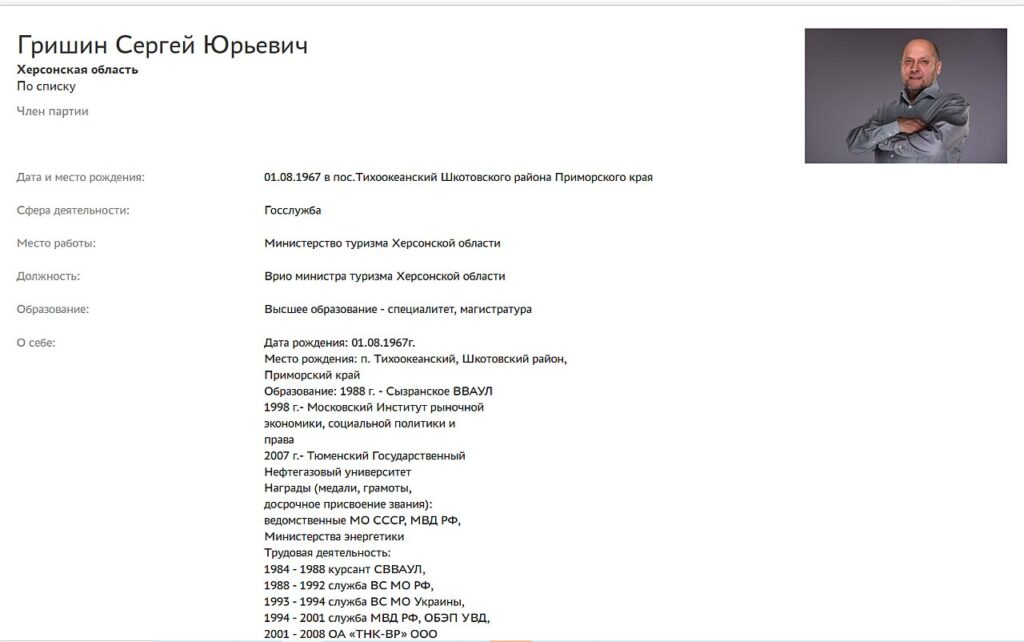 Гришин Сергей Юрьевич
Херсонская область
По списку

Член партии

Дата и место рождения: 01.08.1967 в пос.Тихоокеанский Шкотовского района Приморского края

Сфера деятельности: Госслужба

Место работы: Министерство туризма Херсонской области

Должность: Врио министра туризма Херсонской области

Образование: Высшее образование - специалитет, магистратура

О себе: Дата рождения: 01.08.1967г.
Место рождения: п. Тихоокеанский, Шкотовский район, Приморский край
Образование: 1988 г. - Сызранское ВВАУЛ
1998 г.- Московский Институт рыночной экономики, социальной политики и права
2007 г.- Тюменский Государственный Нефтегазовый университет
Награды (медали, грамоты, досрочное присвоение звания):
ведомственные МО СССР, МВД РФ, Министерства энергетики
Трудовая деятельность:
1984 - 1988 курсант СВВАУЛ,
1988 - 1992 служба ВС МО РФ,
1993 - 1994 служба ВС МО Украины,
1994 - 2001 служба МВД РФ, ОБЭП УВД,
2001 - 2008 ОА «ТНК-ВР» ООО